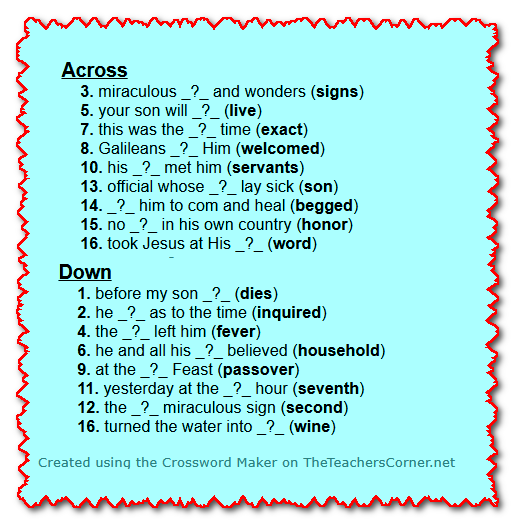 Across

3. miraculous _?_ and wonders (signs)
5. your son will _?_ (live)
7. this was the _?_ time (exact)
8. Galileans _?_ Him (welcomed)
10. his _?_ met him (servants)
13. official whose _?_ lay sick (son)
14. _?_ him to com and heal (begged)
15. no _?_ in his own country (honor)
16. took Jesus at His _?_ (word)

Down

1. before my son _?_ (dies)
2. he _?_ as to the time (inquired)
4. the _?_ left him (fever)
6. he and all his _?_ believed (household)
9. at the _?_ Feast (passover)
11. yesterday at the _?_ hour (seventh)
12. the _?_ miraculous sign (second)
16. turned the water into _?_ (wine)

Created using the Crossword Maker on TheTeachersCorner.net